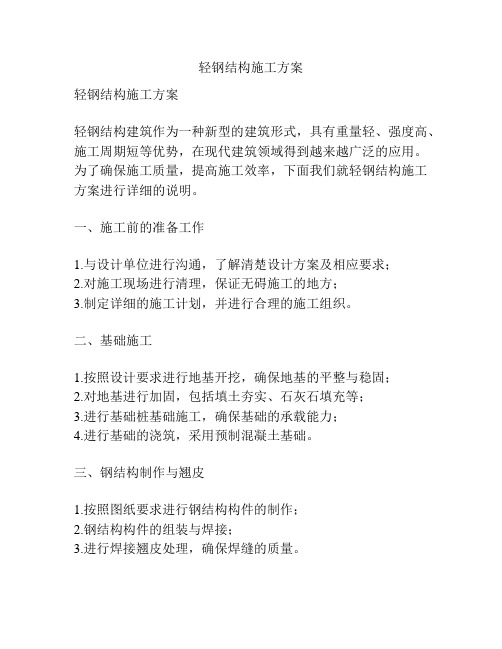 轻钢结构施工方案

轻钢结构施工方案

轻钢结构建筑作为一种新型的建筑形式，具有重量轻、强度高、施工周期短等优势，在现代建筑领域得到越来越广泛的应用。为了确保施工质量，提高施工效率，下面我们就轻钢结构施工方案进行详细的说明。

一、施工前的准备工作

1.与设计单位进行沟通，了解清楚设计方案及相应要求；
2.对施工现场进行清理，保证无碍施工的地方；
3.制定详细的施工计划，并进行合理的施工组织。

二、基础施工

1.按照设计要求进行地基开挖，确保地基的平整与稳固；
2.对地基进行加固，包括填土夯实、石灰石填充等；
3.进行基础桩基础施工，确保基础的承载能力；
4.进行基础的浇筑，采用预制混凝土基础。

三、钢结构制作与翘皮

1.按照图纸要求进行钢结构构件的制作；
2.钢结构构件的组装与焊接；
3.进行焊接翘皮处理，确保焊缝的质量。